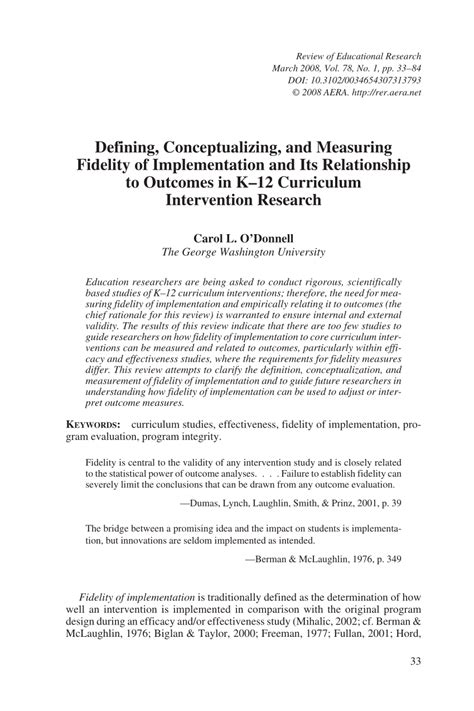 Review of Educational Research
March 2008, Vol. 78, No. 1, pp. 33–84
DOI: 10.3102/0034654307313793
© 2008 AERA. http://rer.aera.net

Defining, Conceptualizing, and Measuring Fidelity of Implementation and Its Relationship to Outcomes in K–12 Curriculum Intervention Research

Carol L. O'Donnell
The George Washington University

Education researchers are being asked to conduct rigorous, scientifically based studies of K–12 curriculum interventions; therefore, the need for measuring fidelity of implementation and empirically relating it to outcomes (the chief rationale for this review) is warranted to ensure internal and external validity. The results of this review indicate that there are too few studies to guide researchers on how fidelity of implementation to core curriculum interventions can be measured and related to outcomes, particularly within efficacy and effectiveness studies, where the requirements for fidelity measures differ. This review attempts to clarify the definition, conceptualization, and measurement of fidelity of implementation and to guide future researchers in understanding how fidelity of implementation can be used to adjust or interpret outcome measures.

KEYWORDS: curriculum studies, effectiveness, fidelity of implementation, program evaluation, program integrity.

Fidelity is central to the validity of any intervention study and is closely related to the statistical power of outcome analyses. . . . Failure to establish fidelity can severely limit the conclusions that can be drawn from any outcome evaluation.

—Dumas, Lynch, Laughlin, Smith, & Prinz, 2001, p. 39

The bridge between a promising idea and the impact on students is implementation, but innovations are seldom implemented as intended.

—Berman & McLaughlin, 1976, p. 349

Fidelity of implementation is traditionally defined as the determination of how well an intervention is implemented in comparison with the original program design during an efficacy and/or effectiveness study (Mihalic, 2002; cf. Berman & McLaughlin, 1976; Biglan & Taylor, 2000; Freeman, 1977; Fullan, 2001; Hord,

33